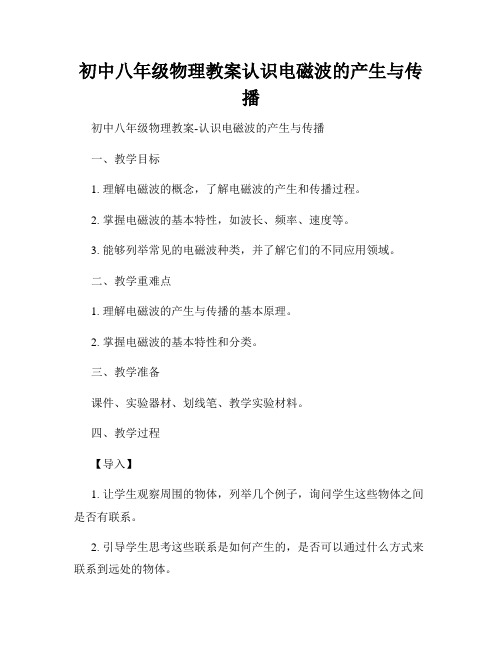 初中八年级物理教案认识电磁波的产生与传播

初中八年级物理教案-认识电磁波的产生与传播

一、教学目标

1. 理解电磁波的概念，了解电磁波的产生和传播过程。

2. 掌握电磁波的基本特性，如波长、频率、速度等。

3. 能够列举常见的电磁波种类，并了解它们的不同应用领域。

二、教学重难点

1. 理解电磁波的产生与传播的基本原理。

2. 掌握电磁波的基本特性和分类。

三、教学准备

课件、实验器材、划线笔、教学实验材料。

四、教学过程

【导入】

1. 让学生观察周围的物体，列举几个例子，询问学生这些物体之间是否有联系。

2. 引导学生思考这些联系是如何产生的，是否可以通过什么方式来联系到远处的物体。